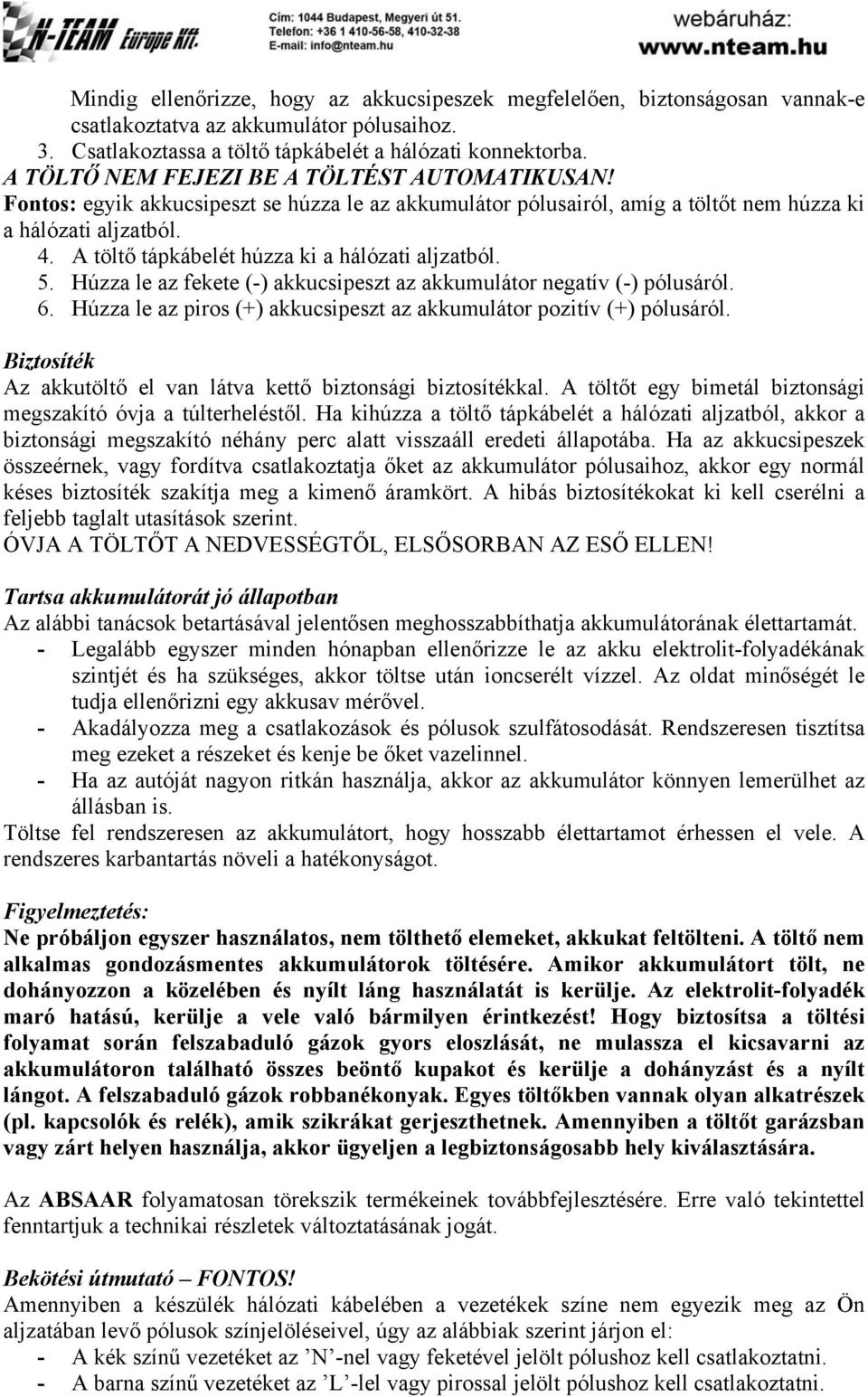 N-TEAM Europe Kft.
Cím: 1044 Budapest, Megyeri út 51.
Telefon: +36 1 410-56-58, 410-32-38
E-mail: info@nteam.hu
webáruház:
www.nteam.hu

Mindig ellenőrizze, hogy az akkucsipeszek megfelelően, biztonságosan vannak-e csatlakoztatva az akkumulátor pólusaihoz.
3. Csatlakoztassa a töltő tápkábelét a hálózati konnektorba.
A TÖLTŐ NEM FEJEZI BE A TÖLTÉST AUTOMATIKUSAN!
Fontos: egyik akkucsipeszt se húzza le az akkumulátor pólusairól, amíg a töltőt nem húzza ki a hálózati aljzatból.
4. A töltő tápkábelét húzza ki a hálózati aljzatból.
5. Húzza le az fekete (-) akkucsipeszt az akkumulátor negatív (-) pólusáról.
6. Húzza le az piros (+) akkucsipeszt az akkumulátor pozitív (+) pólusáról.

Biztosíték
Az akkutöltő el van látva kettő biztonsági biztosítékkal. A töltőt egy bimetál biztonsági megszakító óvja a túlterheléstől. Ha kihúzza a töltő tápkábelét a hálózati aljzatból, akkor a biztonsági megszakító néhány perc alatt visszaáll eredeti állapotába. Ha az akkucsipeszek összeérnek, vagy fordítva csatlakoztatja őket az akkumulátor pólusaihoz, akkor egy normál késes biztosíték szakítja meg a kimenő áramkört. A hibás biztosítékokat ki kell cserélni a feljebb taglalt utasítások szerint.
ÓVJA A TÖLTŐT A NEDVESSÉGTŐL, ELSŐSORBAN AZ ESŐ ELLEN!

Tartsa akkumulátorát jó állapotban
Az alábbi tanácsok betartásával jelentősen meghosszabbíthatja akkumulátorának élettartamát.
- Legalább egyszer minden hónapban ellenőrizze le az akku elektrolit-folyadékának szintjét és ha szükséges, akkor töltse után ioncserélt vízzel. Az oldat minőségét le tudja ellenőrizni egy akkusav mérővel.
- Akadályozza meg a csatlakozások és pólusok szulfátosodását. Rendszeresen tisztítsa meg ezeket a részeket és kenje be őket vazelinnel.
- Ha az autóját nagyon ritkán használja, akkor az akkumulátor könnyen lemerülhet az állásban is.
Töltse fel rendszeresen az akkumulátort, hogy hosszabb élettartamot érhessen el vele. A rendszeres karbantartás növeli a hatékonyságot.

Figyelmeztetés:
Ne próbáljon egyszer használatos, nem tölthető elemeket, akkukat feltölteni. A töltő nem alkalmas gondozásmentes akkumulátorok töltésére. Amikor akkumulátort tölt, ne dohányozzon a közelében és nyílt láng használatát is kerülje. Az elektrolit-folyadék maró hatású, kerülje a vele való bármilyen érintkezést! Hogy biztosítsa a töltési folyamat során felszabaduló gázok gyors eloszlását, ne mulassza el kicsavarni az akkumulátoron található összes beöntő kupakot és kerülje a dohányzást és a nyílt lángot. A felszabaduló gázok robbanékonyak. Egyes töltőkben vannak olyan alkatrészek (pl. kapcsolók és relék), amik szikrákat gerjeszthetnek. Amennyiben a töltőt garázsban vagy zárt helyen használja, akkor ügyeljen a legbiztonságosabb hely kiválasztására.

Az ABSAAR folyamatosan törekszik termékeinek továbbfejlesztésére. Erre való tekintettel fenntartjuk a technikai részletek változtatásának jogát.

Bekötési útmutató – FONTOS!
Amennyiben a készülék hálózati kábelében a vezetékek színe nem egyezik meg az Ön aljzatában levő pólusok színjelöléseivel, úgy az alábbiak szerint járjon el:
- A kék színű vezetéket az ’N’-nel vagy feketével jelölt pólushoz kell csatlakoztatni.
- A barna színű vezetéket az ’L’-lel vagy pirossal jelölt pólushoz kell csatlakoztatni.